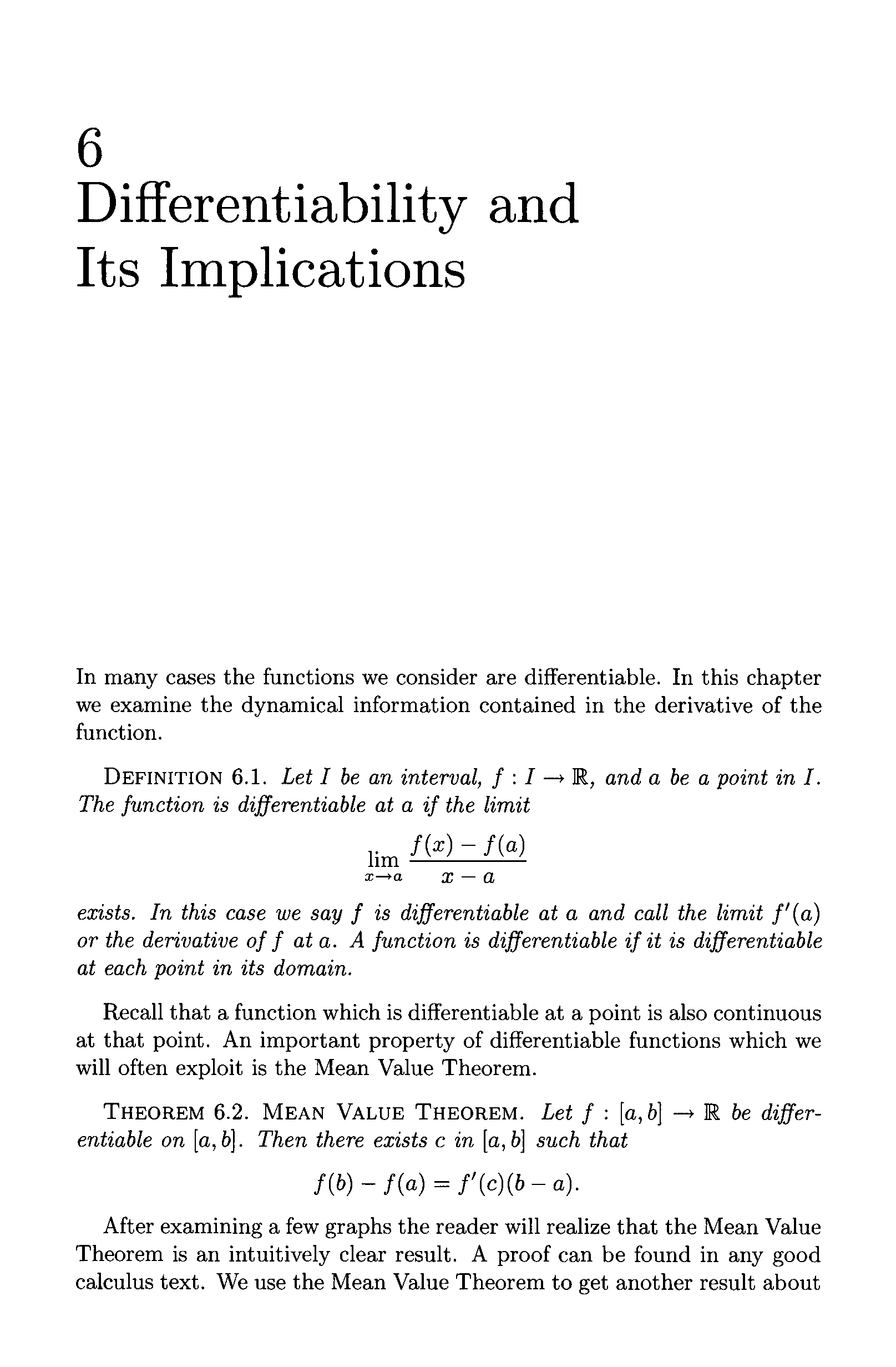 6
Differentiability and Its Implications

In many cases the functions we consider are differentiable. In this chapter we examine the dynamical information contained in the derivative of the function.

DEFINITION 6.1. Let $I$ be an interval, $f : I \to \mathbb{R}$, and $a$ be a point in $I$. The function is differentiable at $a$ if the limit

$$\lim_{x \to a} \frac{f(x) - f(a)}{x - a}$$

exists. In this case we say $f$ is differentiable at $a$ and call the limit $f'(a)$ or the derivative of $f$ at $a$. A function is differentiable if it is differentiable at each point in its domain.

Recall that a function which is differentiable at a point is also continuous at that point. An important property of differentiable functions which we will often exploit is the Mean Value Theorem.

THEOREM 6.2. MEAN VALUE THEOREM. Let $f : [a, b] \to \mathbb{R}$ be differentiable on $[a, b]$. Then there exists $c$ in $[a, b]$ such that

$$f(b) - f(a) = f'(c)(b - a).$$

After examining a few graphs the reader will realize that the Mean Value Theorem is an intuitively clear result. A proof can be found in any good calculus text. We use the Mean Value Theorem to get another result about